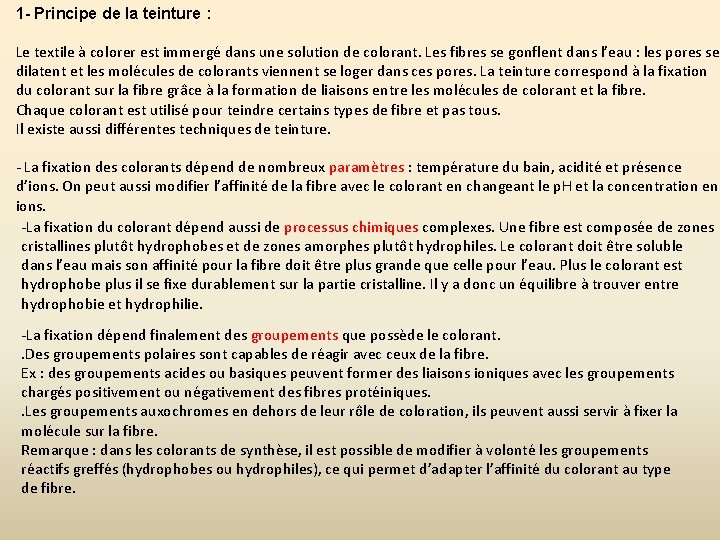 1- Principe de la teinture :

Le textile à colorer est immergé dans une solution de colorant. Les fibres se gonflent dans l'eau : les pores se dilatent et les molécules de colorants viennent se loger dans ces pores. La teinture correspond à la fixation du colorant sur la fibre grâce à la formation de liaisons entre les molécules de colorant et la fibre.
Chaque colorant est utilisé pour teindre certains types de fibre et pas tous.
Il existe aussi différentes techniques de teinture.

- La fixation des colorants dépend de nombreux paramètres : température du bain, acidité et présence d'ions. On peut aussi modifier l'affinité de la fibre avec le colorant en changeant le pH et la concentration en ions.

-La fixation du colorant dépend aussi de processus chimiques complexes. Une fibre est composée de zones cristallines plutôt hydrophobes et de zones amorphes plutôt hydrophiles. Le colorant doit être soluble dans l'eau mais son affinité pour la fibre doit être plus grande que celle pour l'eau. Plus le colorant est hydrophobe plus il se fixe durablement sur la partie cristalline. Il y a donc un équilibre à trouver entre hydrophobie et hydrophilie.

-La fixation dépend finalement des groupements que possède le colorant.
.Des groupements polaires sont capables de réagir avec ceux de la fibre.
Ex : des groupements acides ou basiques peuvent former des liaisons ioniques avec les groupements chargés positivement ou négativement des fibres protéiniques.
.Les groupements auxochromes en dehors de leur rôle de coloration, ils peuvent aussi servir à fixer la molécule sur la fibre.
Remarque : dans les colorants de synthèse, il est possible de modifier à volonté les groupements réactifs greffés (hydrophobes ou hydrophiles), ce qui permet d'adapter l'affinité du colorant au type de fibre.